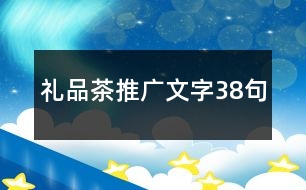 礼品茶推广文字38句